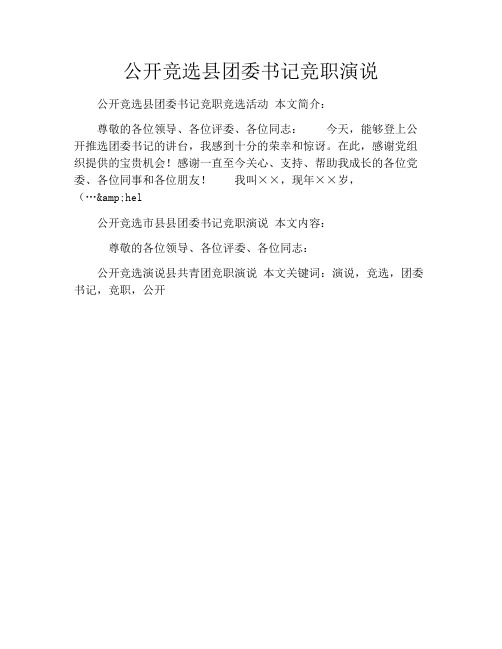 公开竞选县团委书记竞职演说

公开竞选县团委书记竞职竞选活动 本文简介：

尊敬的各位领导、各位评委、各位同志： 今天，能够登上公开推选团委书记的讲台，我感到十分的荣幸和惊讶。在此，感谢党组织提供的宝贵机会！感谢一直至今关心、支持、帮助我成长的各位党委、各位同事和各位朋友！ 我叫××，现年××岁，（…&amp;hel

公开竞选市县县团委书记竞职演说 本文内容：

尊敬的各位领导、各位评委、各位同志：

公开竞选演说县共青团竞职演说 本文关键词：演说，竞选，团委书记，竞职，公开